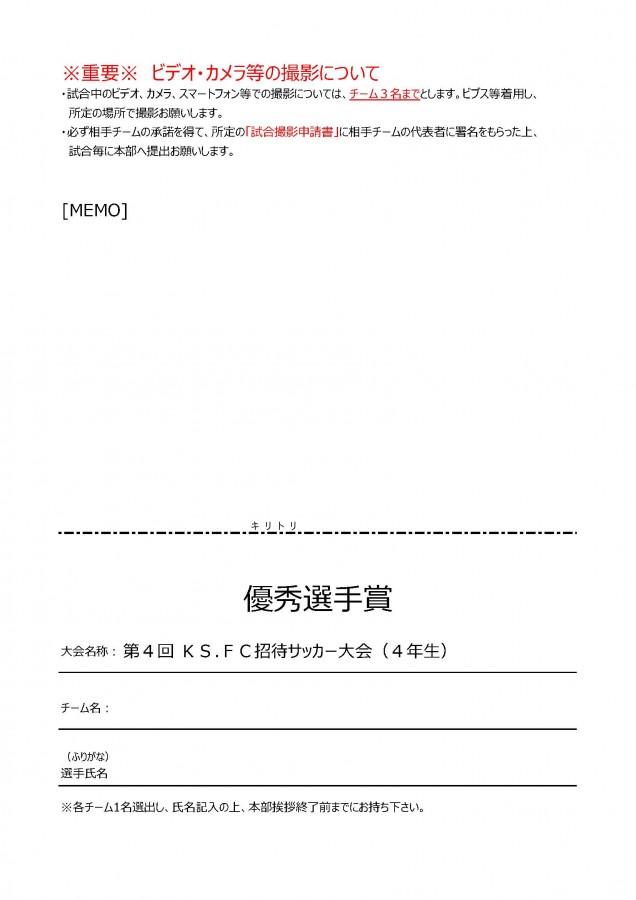 ※重要※　ビデオ・カメラ等の撮影について

・試合中のビデオ、カメラ、スマートフォン等での撮影については、チーム３名までとします。ビブス等着用し、所定の場所で撮影お願いします。

・必ず相手チームの承諾を得て、所定の「試合撮影申請書」に相手チームの代表者に署名をもらった上、試合毎に本部へ提出お願いします。

[MEMO]

キリトリ

優秀選手賞

大会名称：第４回 ＫＳ.ＦＣ招待サッカー大会（４年生）

チーム名：

（ふりがな）
選手氏名

※各チーム1名選出し、氏名記入の上、本部挨拶終了前までにお持ち下さい。